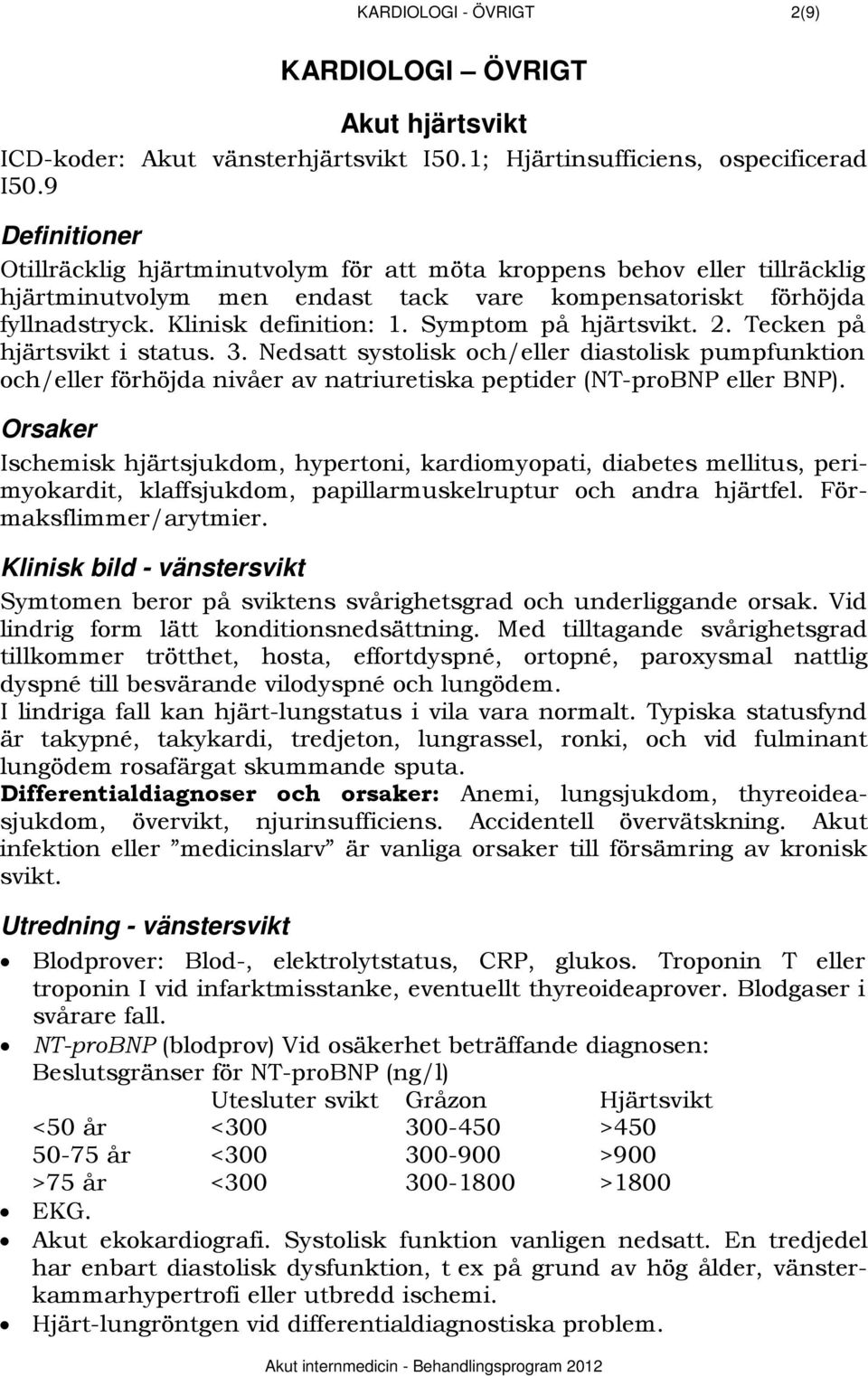 KARDIOLOGI - ÖVRIGT 2(9)

KARDIOLOGI – ÖVRIGT

Akut hjärtsvikt

ICD-koder: Akut vänsterhjärtsvikt I50.1; Hjärtinsufficiens, ospecificerad I50.9

Definitioner

Otillräcklig hjärtminutvolym för att möta kroppens behov eller tillräcklig hjärtminutvolym men endast tack vare kompensatoriskt förhöjda fyllnadstryck. Klinisk definition: 1. Symptom på hjärtsvikt. 2. Tecken på hjärtsvikt i status. 3. Nedsatt systolisk och/eller diastolisk pumpfunktion och/eller förhöjda nivåer av natriuretiska peptider (NT-proBNP eller BNP).

Orsaker

Ischemisk hjärtsjukdom, hypertoni, kardiomyopati, diabetes mellitus, perimyokardit, klaffsjukdom, papillarmuskelruptur och andra hjärtfel. Förmaksflimmer/arytmier.

Klinisk bild - vänstersvikt

Symtomen beror på sviktens svårighetsgrad och underliggande orsak. Vid lindrig form lätt konditionsnedsättning. Med tilltagande svårighetsgrad tillkommer trötthet, hosta, effortdyspné, ortopné, paroxysmal nattlig dyspné till besvärande vilodyspné och lungödem.
I lindriga fall kan hjärt-lungstatus i vila vara normalt. Typiska statusfynd är takypné, takykardi, tredjeton, lungrassel, ronki, och vid fulminant lungödem rosafärgat skummande sputa.
Differentialdiagnoser och orsaker: Anemi, lungsjukdom, thyreoideasjukdom, övervikt, njurinsufficiens. Accidentell övervätskning. Akut infektion eller ”medicinslarv” är vanliga orsaker till försämring av kronisk svikt.

Utredning - vänstersvikt

• Blodprover: Blod-, elektrolytstatus, CRP, glukos. Troponin T eller troponin I vid infarktmisstanke, eventuellt thyreoideaprover. Blodgaser i svårare fall.
• NT-proBNP (blodprov) Vid osäkerhet beträffande diagnosen: Beslutsgränser för NT-proBNP (ng/l)

| | Utesluter svikt | Gråzon | Hjärtsvikt |
|---|---|---|---|
| <50 år | <300 | 300-450 | >450 |
| 50-75 år | <300 | 300-900 | >900 |
| >75 år | <300 | 300-1800 | >1800 |

• EKG.
• Akut ekokardiografi. Systolisk funktion vanligen nedsatt. En tredjedel har enbart diastolisk dysfunktion, t ex på grund av hög ålder, vänsterkammarhypertrofi eller utbredd ischemi.
• Hjärt-lungröntgen vid differentialdiagnostiska problem.

Akut internmedicin - Behandlingsprogram 2012